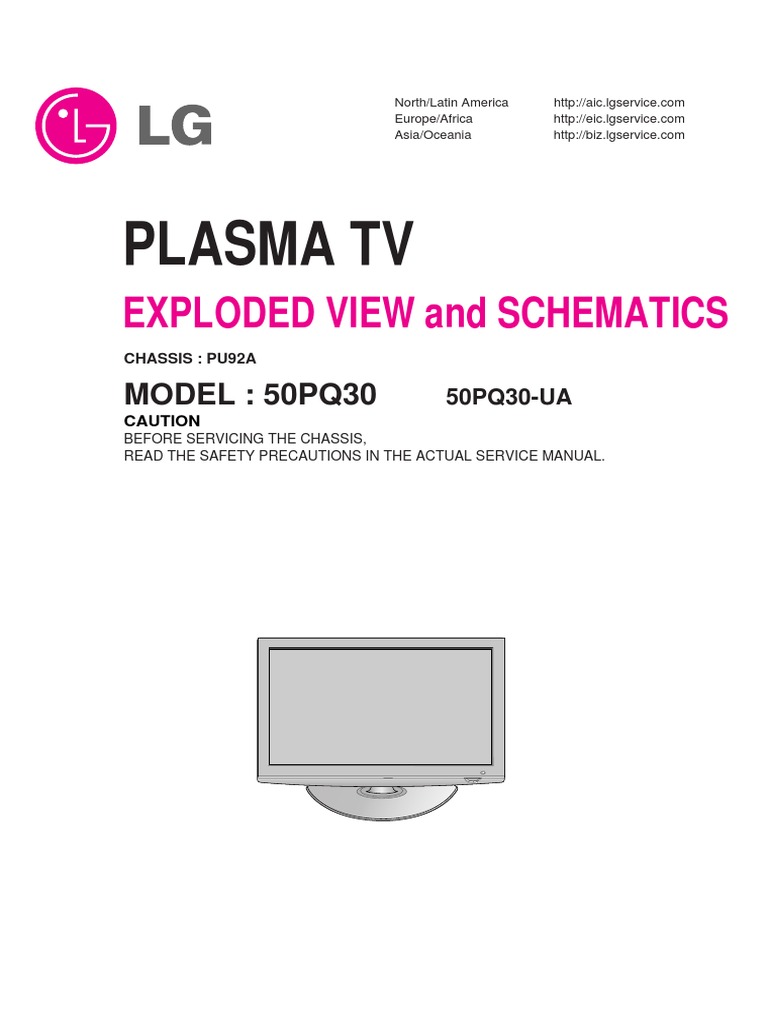 LG

North/Latin America http://aic.lgservice.com
Europe/Africa http://eic.lgservice.com
Asia/Oceania http://biz.lgservice.com

PLASMA TV

EXPLODED VIEW and SCHEMATICS

CHASSIS : PU92A

MODEL : 50PQ30 50PQ30-UA

CAUTION
BEFORE SERVICING THE CHASSIS,
READ THE SAFETY PRECAUTIONS IN THE ACTUAL SERVICE MANUAL.